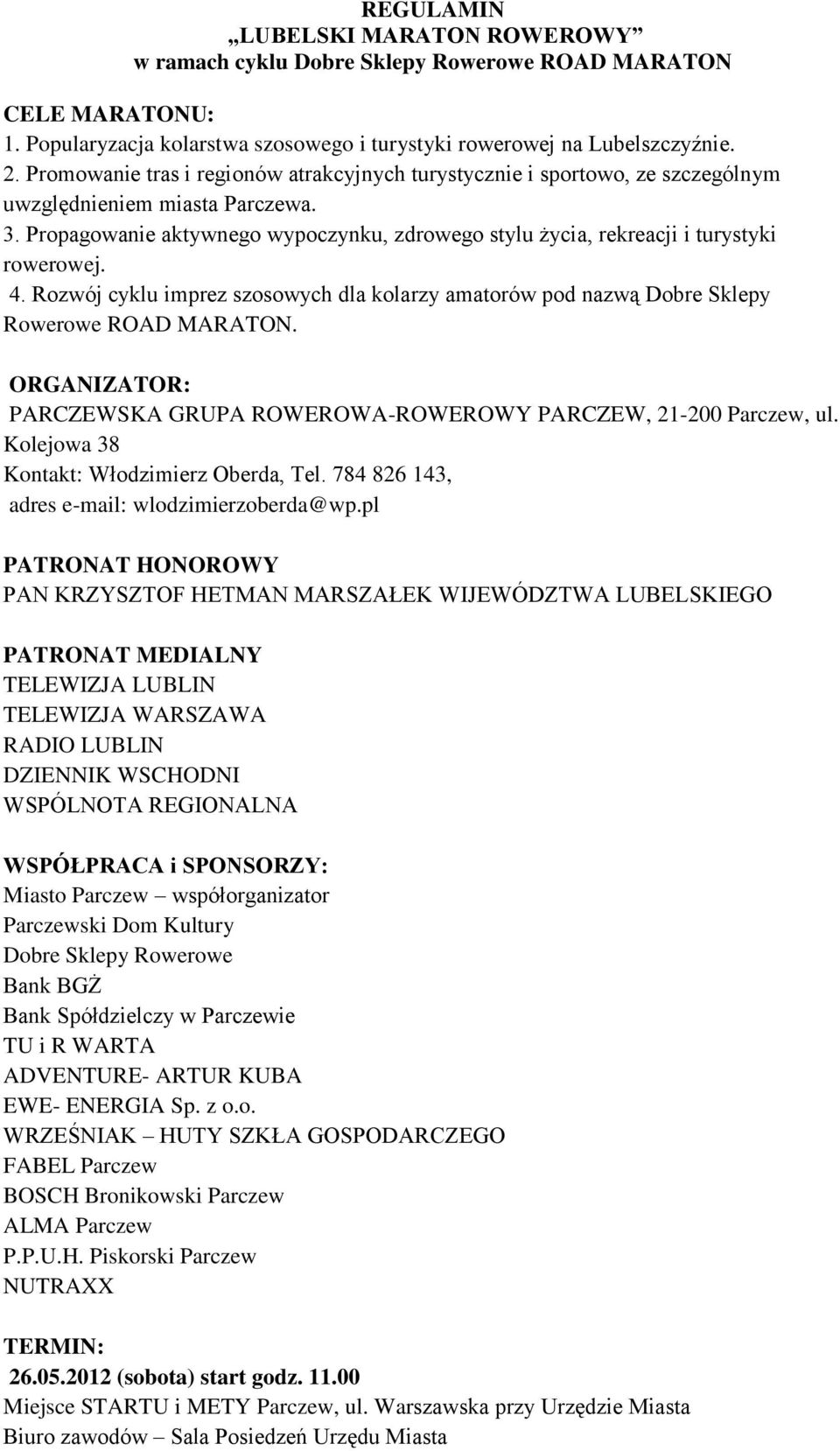 REGULAMIN
„LUBELSKI MARATON ROWEROWY”
w ramach cyklu Dobre Sklepy Rowerowe ROAD MARATON

CELE MARATONU:
1. Popularyzacja kolarstwa szosowego i turystyki rowerowej na Lubelszczyźnie.
2. Promowanie tras i regionów atrakcyjnych turystycznie i sportowo, ze szczególnym uwzględnieniem miasta Parczewa.
3. Propagowanie aktywnego wypoczynku, zdrowego stylu życia, rekreacji i turystyki rowerowej.
4. Rozwój cyklu imprez szosowych dla kolarzy amatorów pod nazwą Dobre Sklepy Rowerowe ROAD MARATON.

ORGANIZATOR:
PARCZEWSKA GRUPA ROWEROWA-ROWEROWY PARCZEW, 21-200 Parczew, ul. Kolejowa 38
Kontakt: Włodzimierz Oberda, Tel. 784 826 143,
adres e-mail: wlodzimierzoberda@wp.pl

PATRONAT HONOROWY
PAN KRZYSZTOF HETMAN MARSZAŁEK WIJEWÓDZTWA LUBELSKIEGO

PATRONAT MEDIALNY
TELEWIZJA LUBLIN
TELEWIZJA WARSZAWA
RADIO LUBLIN
DZIENNIK WSCHODNI
WSPÓLNOTA REGIONALNA

WSPÓŁPRACA i SPONSORZY:
Miasto Parczew – współorganizator
Parczewski Dom Kultury
Dobre Sklepy Rowerowe
Bank BGŻ
Bank Spółdzielczy w Parczewie
TU i R WARTA
ADVENTURE- ARTUR KUBA
EWE- ENERGIA Sp. z o.o.
WRZEŚNIAK – HUTY SZKŁA GOSPODARCZEGO
FABEL Parczew
BOSCH Bronikowski Parczew
ALMA Parczew
P.P.U.H. Piskorski Parczew
NUTRAXX

TERMIN:
26.05.2012 (sobota) start godz. 11.00
Miejsce STARTU i METY Parczew, ul. Warszawska przy Urzędzie Miasta
Biuro zawodów – Sala Posiedzeń Urzędu Miasta